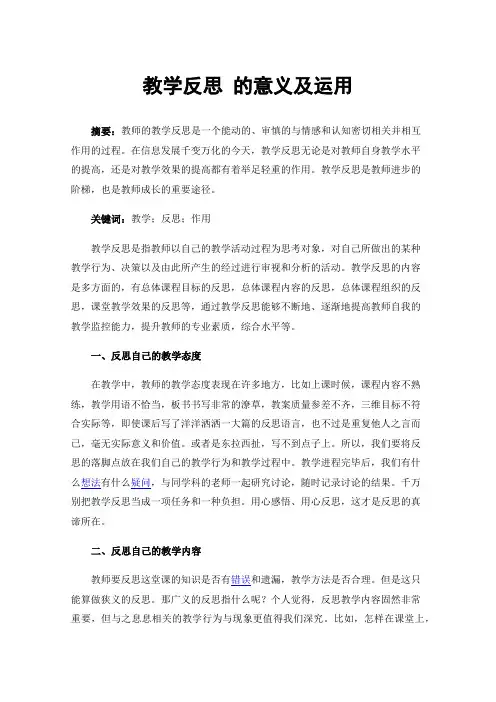 教学反思 的意义及运用

摘要：教师的教学反思是一个能动的、审慎的与情感和认知密切相关并相互作用的过程。在信息发展千变万化的今天，教学反思无论是对教师自身教学水平的提高，还是对教学效果的提高都有着举足轻重的作用。教学反思是教师进步的阶梯，也是教师成长的重要途径。

关键词：教学；反思；作用

教学反思是指教师以自己的教学活动过程为思考对象，对自己所做出的某种教学行为、决策以及由此所产生的经过进行审视和分析的活动。教学反思的内容是多方面的，有总体课程目标的反思，总体课程内容的反思，总体课程组织的反思，课堂教学效果的反思等，通过教学反思能够不断地、逐渐地提高教师自我的教学监控能力，提升教师的专业素质，综合水平等。

一、反思自己的教学态度

在教学中，教师的教学态度表现在许多地方，比如上课时候，课程内容不熟练，教学用语不恰当，板书书写非常的潦草，教案质量参差不齐，三维目标不符合实际等，即使课后写了洋洋洒洒一大篇的反思语言，也不过是重复他人之言而已，毫无实际意义和价值。或者是东拉西扯，写不到点子上。所以，我们要将反思的落脚点放在我们自己的教学行为和教学过程中。教学进程完毕后，我们有什么想法有什么疑问，与同学科的老师一起研究讨论，随时记录讨论的结果。千万别把教学反思当成一项任务和一种负担。用心感悟、用心反思，这才是反思的真谛所在。

二、反思自己的教学内容

教师要反思这堂课的知识是否有错误和遗漏，教学方法是否合理。但是这只能算做狭义的反思。那广义的反思指什么呢？个人觉得，反思教学内容固然非常重要，但与之息息相关的教学行为与现象更值得我们深究。比如，怎样在课堂上，